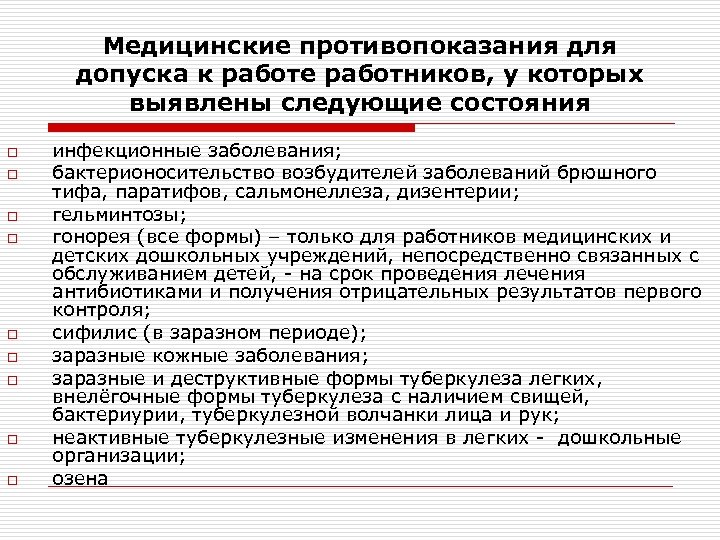 Медицинские противопоказания для допуска к работе работников, у которых выявлены следующие состояния

□ инфекционные заболевания;
□ бактерионосительство возбудителей заболеваний брюшного тифа, паратифов, сальмонеллеза, дизентерии;
□ гельминтозы;
□ гонорея (все формы) – только для работников медицинских и детских дошкольных учреждений, непосредственно связанных с обслуживанием детей, - на срок проведения лечения антибиотиками и получения отрицательных результатов первого контроля;
□ сифилис (в заразном периоде);
□ заразные кожные заболевания;
□ заразные и деструктивные формы туберкулеза легких, внелёгочные формы туберкулеза с наличием свищей, бактериурии, туберкулезной волчанки лица и рук;
□ неактивные туберкулезные изменения в легких - дошкольные организации;
□ озена